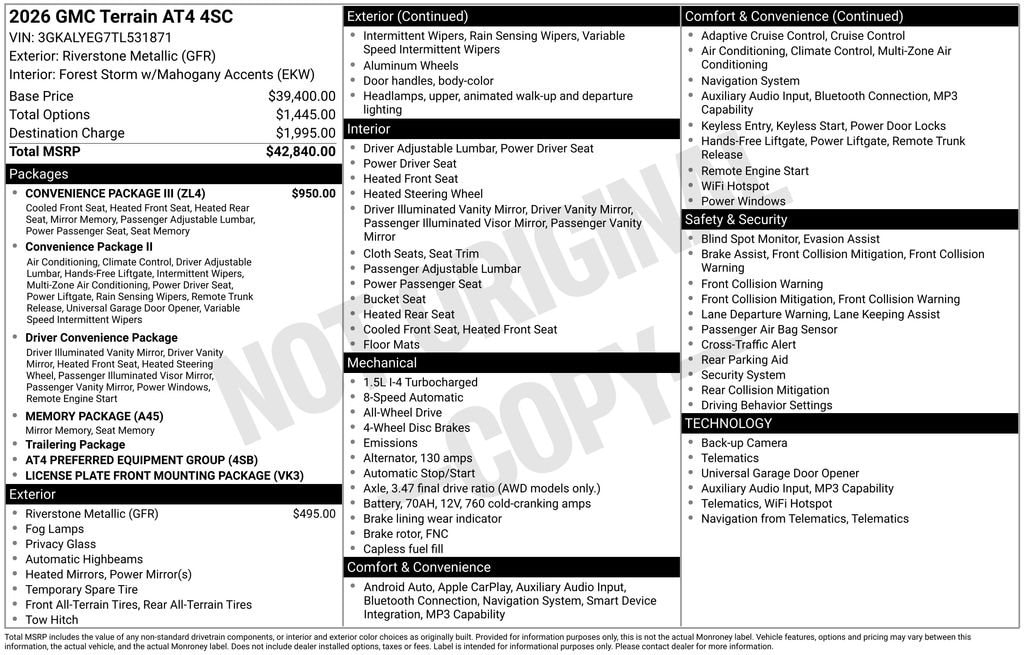 2026 GMC Terrain AT4 4SC
VIN: 3GKALYEG7TL531871
Exterior: Riverstone Metallic (GFR)
Interior: Forest Storm w/Mahogany Accents (EKW)

Base Price $39,400.00
Total Options $1,445.00
Destination Charge $1,995.00
Total MSRP $42,840.00

Packages
• CONVENIENCE PACKAGE III (ZL4) $950.00
Cooled Front Seat, Heated Front Seat, Heated Rear Seat, Mirror Memory, Passenger Adjustable Lumbar, Power Passenger Seat, Seat Memory
• Convenience Package II
Air Conditioning, Climate Control, Driver Adjustable Lumbar, Hands-Free Liftgate, Intermittent Wipers, Multi-Zone Air Conditioning, Power Driver Seat, Power Liftgate, Rain Sensing Wipers, Remote Trunk Release, Universal Garage Door Opener, Variable Speed Intermittent Wipers
• Driver Convenience Package
Driver Illuminated Vanity Mirror, Driver Vanity Mirror, Heated Front Seat, Heated Steering Wheel, Passenger Illuminated Visor Mirror, Passenger Vanity Mirror, Power Windows, Remote Engine Start
• MEMORY PACKAGE (A45)
Mirror Memory, Seat Memory
• Trailering Package
• AT4 PREFERRED EQUIPMENT GROUP (4SB)
• LICENSE PLATE FRONT MOUNTING PACKAGE (VK3)

Exterior
• Riverstone Metallic (GFR) $495.00
• Fog Lamps
• Privacy Glass
• Automatic Highbeams
• Heated Mirrors, Power Mirror(s)
• Temporary Spare Tire
• Front All-Terrain Tires, Rear All-Terrain Tires
• Tow Hitch

Exterior (Continued)
• Intermittent Wipers, Rain Sensing Wipers, Variable Speed Intermittent Wipers
• Aluminum Wheels
• Door handles, body-color
• Headlamps, upper, animated walk-up and departure lighting

Interior
• Driver Adjustable Lumbar, Power Driver Seat
• Power Driver Seat
• Heated Front Seat
• Heated Steering Wheel
• Driver Illuminated Vanity Mirror, Driver Vanity Mirror, Passenger Illuminated Visor Mirror, Passenger Vanity Mirror
• Cloth Seats, Seat Trim
• Passenger Adjustable Lumbar
• Power Passenger Seat
• Bucket Seat
• Heated Rear Seat
• Cooled Front Seat, Heated Front Seat
• Floor Mats

Mechanical
• 1.5L I-4 Turbocharged
• 8-Speed Automatic
• All-Wheel Drive
• 4-Wheel Disc Brakes
• Emissions
• Alternator, 130 amps
• Automatic Stop/Start
• Axle, 3.47 final drive ratio (AWD models only.)
• Battery, 70AH, 12V, 760 cold-cranking amps
• Brake lining wear indicator
• Brake rotor, FNC
• Capless fuel fill

Comfort & Convenience
• Android Auto, Apple CarPlay, Auxiliary Audio Input, Bluetooth Connection, Navigation System, Smart Device Integration, MP3 Capability

Comfort & Convenience (Continued)
• Adaptive Cruise Control, Cruise Control
• Air Conditioning, Climate Control, Multi-Zone Air Conditioning
• Navigation System
• Auxiliary Audio Input, Bluetooth Connection, MP3 Capability
• Keyless Entry, Keyless Start, Power Door Locks
• Hands-Free Liftgate, Power Liftgate, Remote Trunk Release
• Remote Engine Start
• WiFi Hotspot
• Power Windows

Safety & Security
• Blind Spot Monitor, Evasion Assist
• Brake Assist, Front Collision Mitigation, Front Collision Warning
• Front Collision Warning
• Front Collision Mitigation, Front Collision Warning
• Lane Departure Warning, Lane Keeping Assist
• Passenger Air Bag Sensor
• Cross-Traffic Alert
• Rear Parking Aid
• Security System
• Rear Collision Mitigation
• Driving Behavior Settings

TECHNOLOGY
• Back-up Camera
• Telematics
• Universal Garage Door Opener
• Auxiliary Audio Input, MP3 Capability
• Telematics, WiFi Hotspot
• Navigation from Telematics, Telematics

Total MSRP includes the value of any non-standard drivetrain components, or interior and exterior color choices as originally built. Provided for information purposes only, this is not the actual Monroney label. Vehicle features, options and pricing may vary between this information, the actual vehicle, and the actual Monroney label. Does not include dealer installed options, taxes or fees. Label is intended for informational purposes only. Please contact dealer for more information.

NOT ORIGINAL COPY